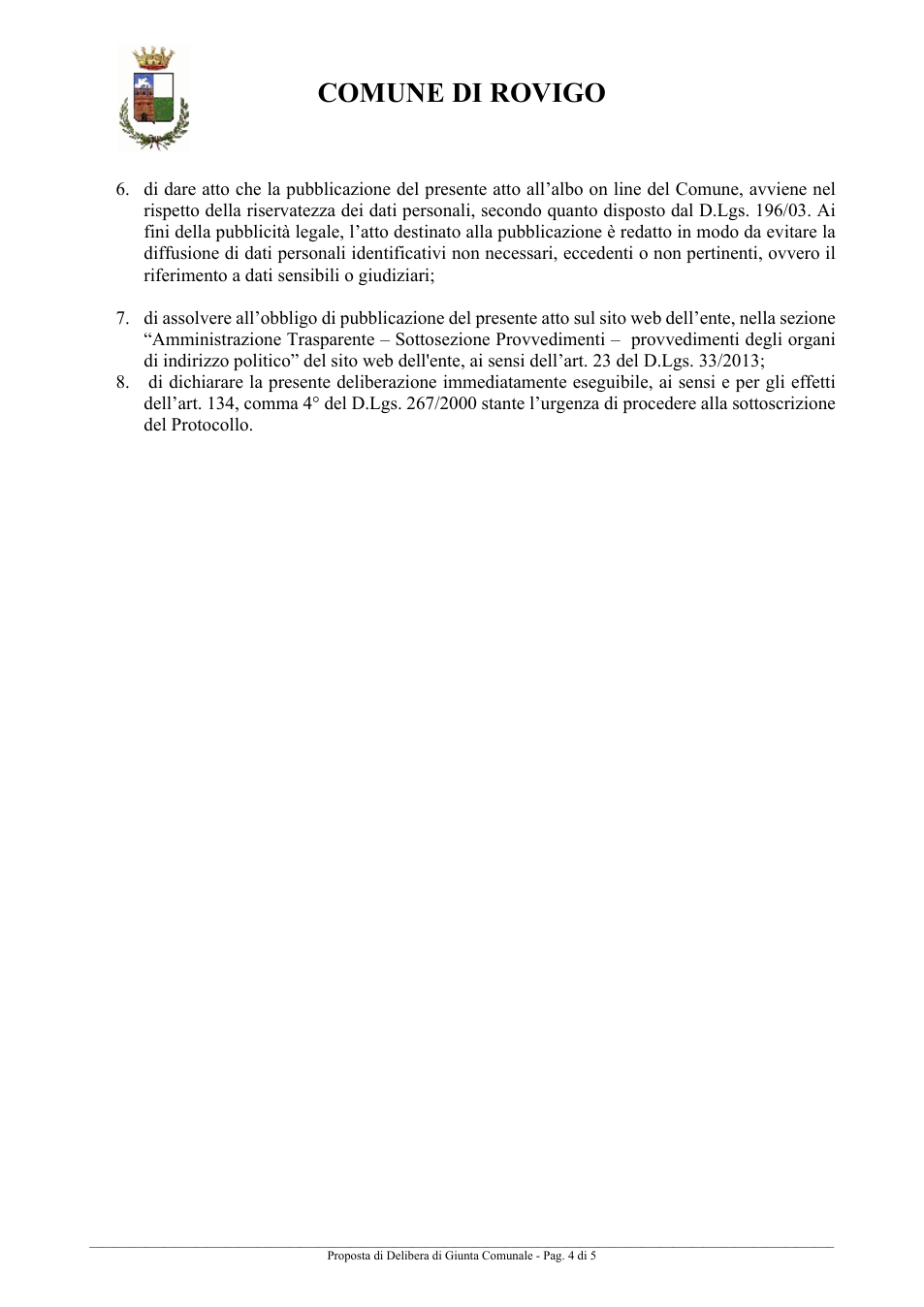 COMUNE DI ROVIGO

6. di dare atto che la pubblicazione del presente atto all'albo on line del Comune, avviene nel rispetto della riservatezza dei dati personali, secondo quanto disposto dal D.Lgs. 196/03. Ai fini della pubblicità legale, l'atto destinato alla pubblicazione è redatto in modo da evitare la diffusione di dati personali identificativi non necessari, eccedenti o non pertinenti, ovvero il riferimento a dati sensibili o giudiziari;

7. di assolvere all'obbligo di pubblicazione del presente atto sul sito web dell'ente, nella sezione "Amministrazione Trasparente – Sottosezione Provvedimenti – provvedimenti degli organi di indirizzo politico" del sito web dell'ente, ai sensi dell'art. 23 del D.Lgs. 33/2013;

8. di dichiarare la presente deliberazione immediatamente eseguibile, ai sensi e per gli effetti dell'art. 134, comma 4° del D.Lgs. 267/2000 stante l'urgenza di procedere alla sottoscrizione del Protocollo.

Proposta di Delibera di Giunta Comunale - Pag. 4 di 5